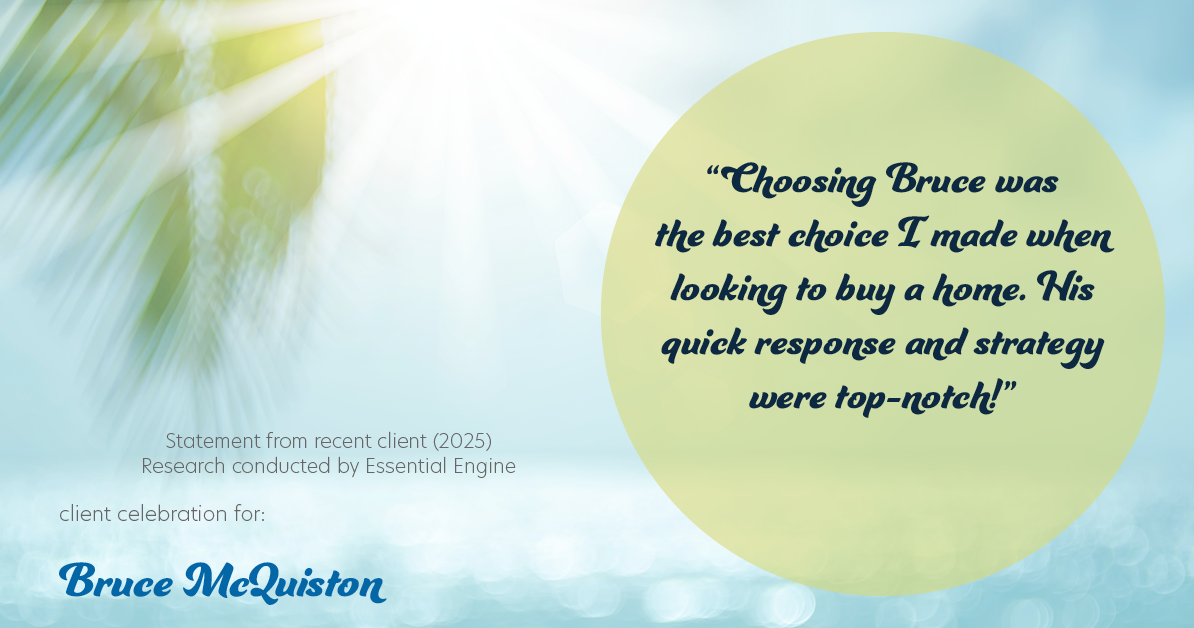 “Choosing Bruce was the best choice I made when looking to buy a home. His quick response and strategy were top-notch!”

Statement from recent client (2025)
Research conducted by Essential Engine

client celebration for:

Bruce McQuiston